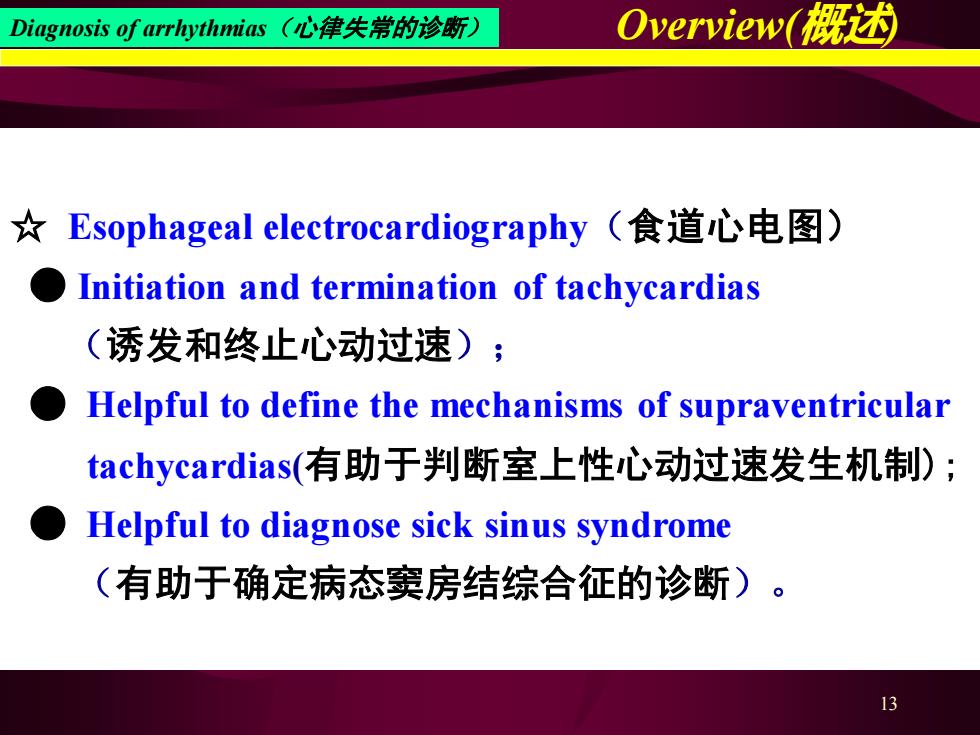 Diagnosis of arrhythmias（心律失常的诊断）

Overview(概述)

☆ Esophageal electrocardiography（食道心电图）

● Initiation and termination of tachycardias（诱发和终止心动过速）；

● Helpful to define the mechanisms of supraventricular tachycardias(有助于判断室上性心动过速发生机制)；

● Helpful to diagnose sick sinus syndrome（有助于确定病态窦房结综合征的诊断）。

13